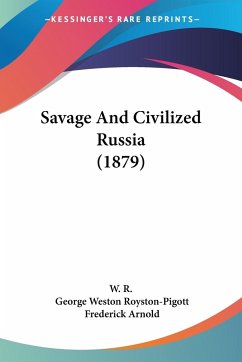 —KESSINGER'S RARE REPRINTS—

Savage And Civilized Russia (1879)

W. R.
George Weston Royston-Pigott
Frederick Arnold